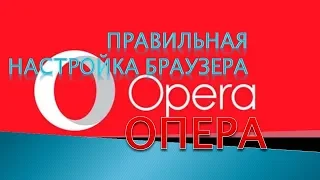 ПРАВИЛЬНАЯ
НАСТРОЙКА БРАУЗЕРА

Opera
ОПЕРА